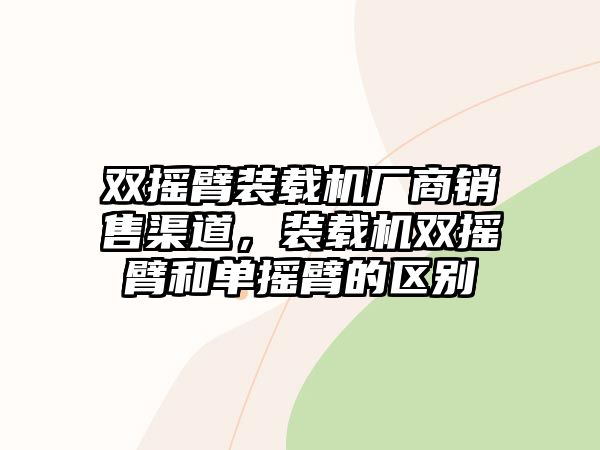 双摇臂装载机厂商销售渠道，装载机双摇臂和单摇臂的区别